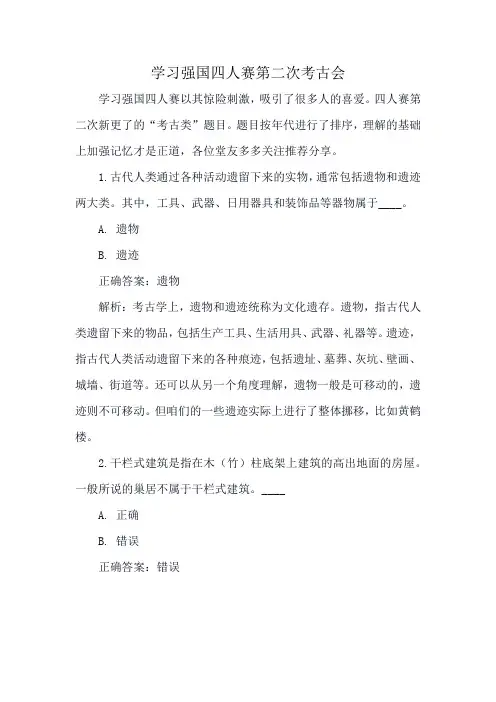 学习强国四人赛第二次考古会

学习强国四人赛以其惊险刺激，吸引了很多人的喜爱。四人赛第二次新更了的“考古类”题目。题目按年代进行了排序，理解的基础上加强记忆才是正道，各位堂友多多关注推荐分享。

1.古代人类通过各种活动遗留下来的实物，通常包括遗物和遗迹两大类。其中，工具、武器、日用器具和装饰品等器物属于____。

A. 遗物

B. 遗迹

正确答案：遗物

解析：考古学上，遗物和遗迹统称为文化遗存。遗物，指古代人类遗留下来的物品，包括生产工具、生活用具、武器、礼器等。遗迹，指古代人类活动遗留下来的各种痕迹，包括遗址、墓葬、灰坑、壁画、城墙、街道等。还可以从另一个角度理解，遗物一般是可移动的，遗迹则不可移动。但咱们的一些遗迹实际上进行了整体挪移，比如黄鹤楼。

2.干栏式建筑是指在木（竹）柱底架上建筑的高出地面的房屋。一般所说的巢居不属于干栏式建筑。____

A. 正确

B. 错误

正确答案：错误